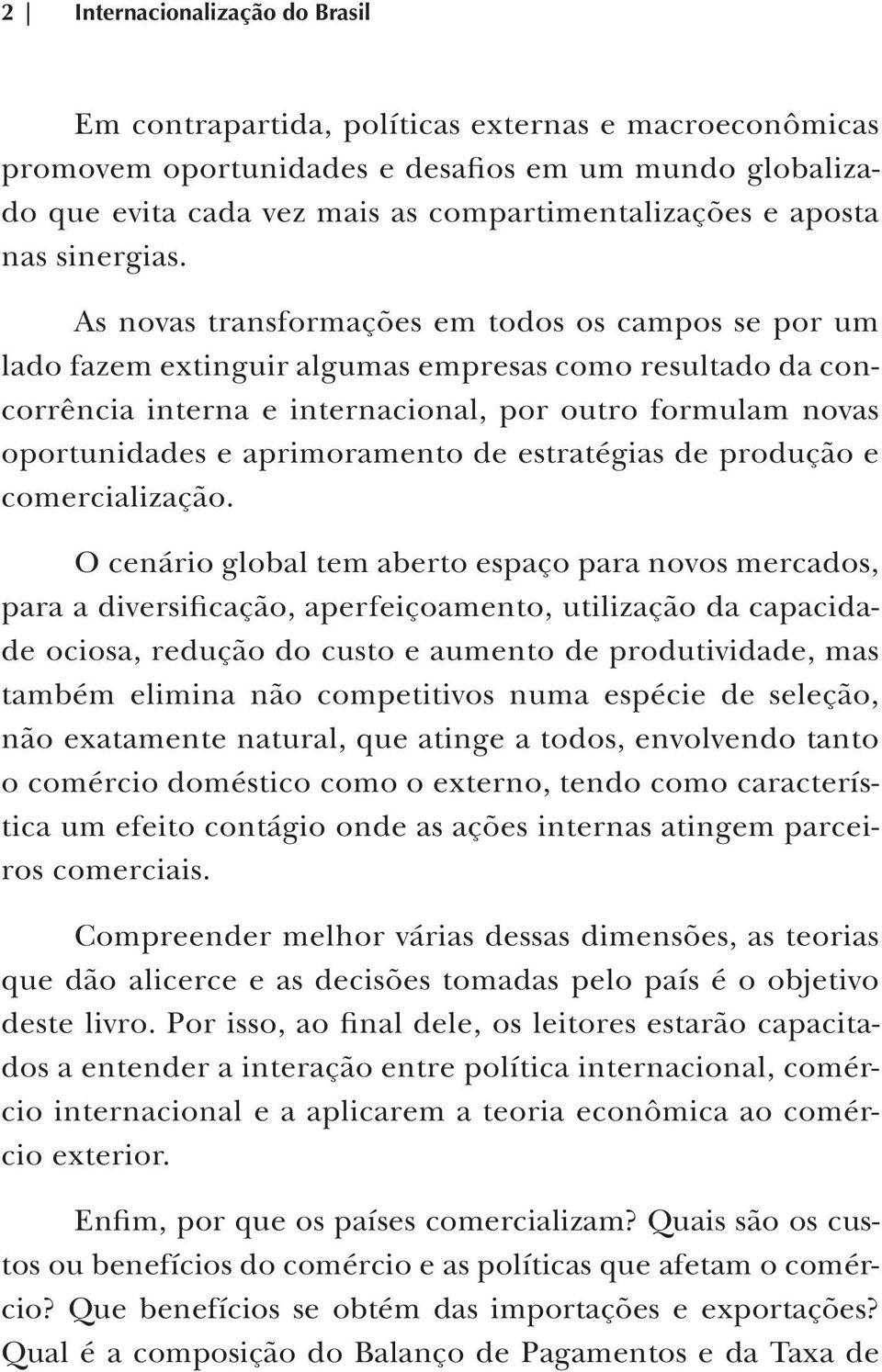 2 | Internacionalização do Brasil

Em contrapartida, políticas externas e macroeconômicas promovem oportunidades e desafios em um mundo globalizado que evita cada vez mais as compartimentalizações e aposta nas sinergias.

As novas transformações em todos os campos se por um lado fazem extinguir algumas empresas como resultado da concorrência interna e internacional, por outro formulam novas oportunidades e aprimoramento de estratégias de produção e comercialização.

O cenário global tem aberto espaço para novos mercados, para a diversificação, aperfeiçoamento, utilização da capacidade ociosa, redução do custo e aumento de produtividade, mas também elimina não competitivos numa espécie de seleção, não exatamente natural, que atinge a todos, envolvendo tanto o comércio doméstico como o externo, tendo como característica um efeito contágio onde as ações internas atingem parceiros comerciais.

Compreender melhor várias dessas dimensões, as teorias que dão alicerce e as decisões tomadas pelo país é o objetivo deste livro. Por isso, ao final dele, os leitores estarão capacitados a entender a interação entre política internacional, comércio internacional e a aplicarem a teoria econômica ao comércio exterior.

Enfim, por que os países comercializam? Quais são os custos ou benefícios do comércio e as políticas que afetam o comércio? Que benefícios se obtém das importações e exportações? Qual é a composição do Balanço de Pagamentos e da Taxa de